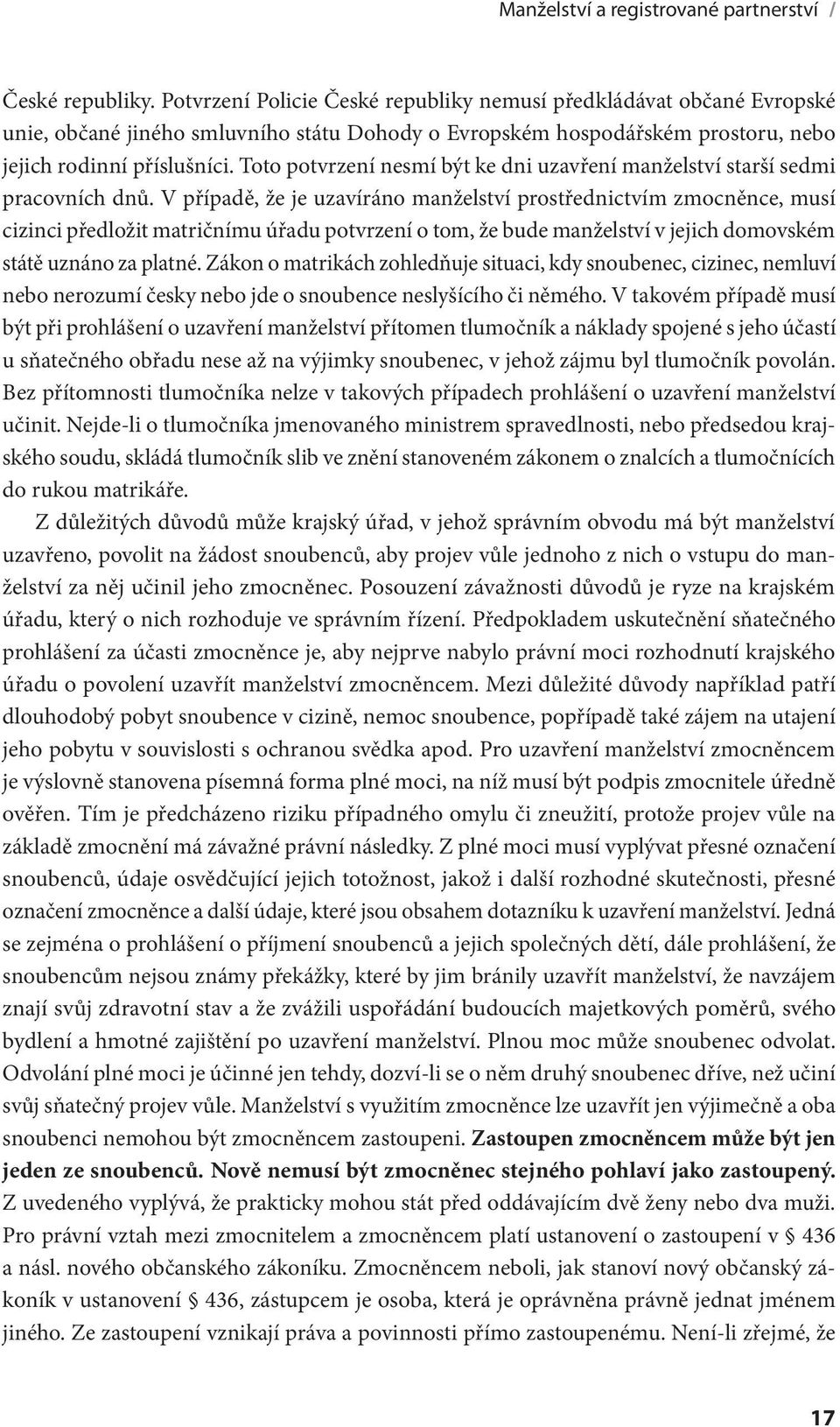 Manželství a registrované partnerství /

České republiky. Potvrzení Policie České republiky nemusí předkládávat občané Evropské unie, občané jiného smluvního státu Dohody o Evropském hospodářském prostoru, nebo jejich rodinní příslušníci. Toto potvrzení nesmí být ke dni uzavření manželství starší sedmi pracovních dnů. V případě, že je uzavíráno manželství prostřednictvím zmocněnce, musí cizinci předložit matričnímu úřadu potvrzení o tom, že bude manželství v jejich domovském státě uznáno za platné. Zákon o matrikách zohledňuje situaci, kdy snoubenec, cizinec, nemluví nebo nerozumí česky nebo jde o snoubence neslyšícího či němého. V takovém případě musí být při prohlášení o uzavření manželství přítomen tlumočník a náklady spojené s jeho účastí u sňatečného obřadu nese až na výjimky snoubenec, v jehož zájmu byl tlumočník povolán. Bez přítomnosti tlumočníka nelze v takových případech prohlášení o uzavření manželství učinit. Nejde-li o tlumočníka jmenovaného ministrem spravedlnosti, nebo předsedou krajského soudu, skládá tlumočník slib ve znění stanoveném zákonem o znalcích a tlumočnících do rukou matrikáře.

Z důležitých důvodů může krajský úřad, v jehož správním obvodu má být manželství uzavřeno, povolit na žádost snoubenců, aby projev vůle jednoho z nich o vstupu do manželství za něj učinil jeho zmocněnec. Posouzení závažnosti důvodů je ryze na krajském úřadu, který o nich rozhoduje ve správním řízení. Předpokladem uskutečnění sňatečného prohlášení za účasti zmocněnce je, aby nejprve nabylo právní moci rozhodnutí krajského úřadu o povolení uzavřít manželství zmocněncem. Mezi důležité důvody například patří dlouhodobý pobyt snoubence v cizině, nemoc snoubence, popřípadě také zájem na utajení jeho pobytu v souvislosti s ochranou svědka apod. Pro uzavření manželství zmocněncem je výslovně stanovena písemná forma plné moci, na níž musí být podpis zmocnitele úředně ověřen. Tím je předcházeno riziku případného omylu či zneužití, protože projev vůle na základě zmocnění má závažné právní následky. Z plné moci musí vyplývat přesné označení snoubenců, údaje osvědčující jejich totožnost, jakož i další rozhodné skutečnosti, přesné označení zmocněnce a další údaje, které jsou obsahem dotazníku k uzavření manželství. Jedná se zejména o prohlášení o příjmení snoubenců a jejich společných dětí, dále prohlášení, že snoubencům nejsou známy překážky, které by jim bránily uzavřít manželství, že navzájem znají svůj zdravotní stav a že zvážili uspořádání budoucích majetkových poměrů, svého bydlení a hmotné zajištění po uzavření manželství. Plnou moc může snoubenec odvolat. Odvolání plné moci je účinné jen tehdy, dozví-li se o něm druhý snoubenec dříve, než učiní svůj sňatečný projev vůle. Manželství s využitím zmocněnce lze uzavřít jen výjimečně a oba snoubenci nemohou být zmocněncem zastoupeni. Zastoupen zmocněncem může být jen jeden ze snoubenců. Nově nemusí být zmocněnec stejného pohlaví jako zastoupený. Z uvedeného vyplývá, že prakticky mohou stát před oddávajícím dvě ženy nebo dva muži. Pro právní vztah mezi zmocnitelem a zmocněncem platí ustanovení o zastoupení v § 436 a násl. nového občanského zákoníku. Zmocněncem neboli, jak stanoví nový občanský zákoník v ustanovení § 436, zástupcem je osoba, která je oprávněna právně jednat jménem jiného. Ze zastoupení vznikají práva a povinnosti přímo zastoupenému. Není-li zřejmé, že

17